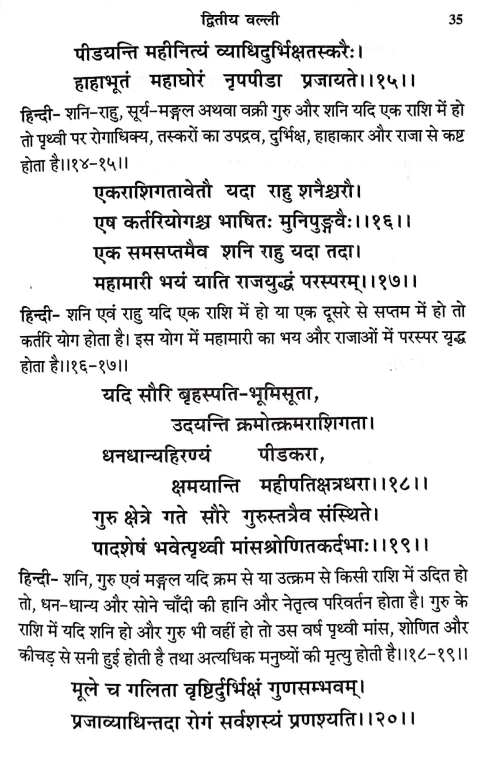 द्वितीय वल्ली 35

पीडयन्ति महीनित्यं व्याधिदुर्भिक्षतस्करैः।
हाहाभूतं महाघोरं नृपपीडा प्रजायते।।१५।।

हिन्दी- शनि-राहु, सूर्य-मङ्गल अथवा वक्री गुरु और शनि यदि एक राशि में हो तो पृथ्वी पर रोगाधिक्य, तस्करों का उपद्रव, दुर्भिक्ष, हाहाकार और राजा से कष्ट होता है।।१४-१५।।

एकराशिगतावेतौ यदा राहु शनैश्चरौ।
एष कर्तरियोगश्च भाषितः मुनिपुङ्गवैः।।१६।।
एक समसप्तमैव शनि राहु यदा तदा।
महामारी भयं याति राजयुद्धं परस्परम्।।१७।।

हिन्दी- शनि एवं राहु यदि एक राशि में हो या एक दूसरे से सप्तम में हो तो कर्तरि योग होता है। इस योग में महामारी का भय और राजाओं में परस्पर युद्ध होता है।।१६-१७।।

यदि सौरि बृहस्पति-भूमिसूता,
उदयन्ति क्रमोत्क्रमराशिगता।
धनधान्यहिरण्यं पीडकरा,
क्षमयान्ति महीपतिक्षत्रधरा।।१८।।
गुरु क्षेत्रे गते सौरे गुरुस्तत्रैव संस्थिते।
पादशेषं भवेत्पृथ्वी मांसश्रोणितकर्दभाः।।१९।।

हिन्दी- शनि, गुरु एवं मङ्गल यदि क्रम से या उत्क्रम से किसी राशि में उदित हो तो, धन-धान्य और सोने चाँदी की हानि और नेतृत्व परिवर्तन होता है। गुरु के राशि में यदि शनि हो और गुरु भी वहीं हो तो उस वर्ष पृथ्वी मांस, शोणित और कीचड़ से सनी हुई होती है तथा अत्यधिक मनुष्यों की मृत्यु होती है।।१८-१९।।

मूले च गलिता वृष्टिर्दुर्भिक्षं गुणसम्भवम्।
प्रजाव्याधिन्तदा रोगं सर्वशस्यं प्रणश्यति।।२०।।